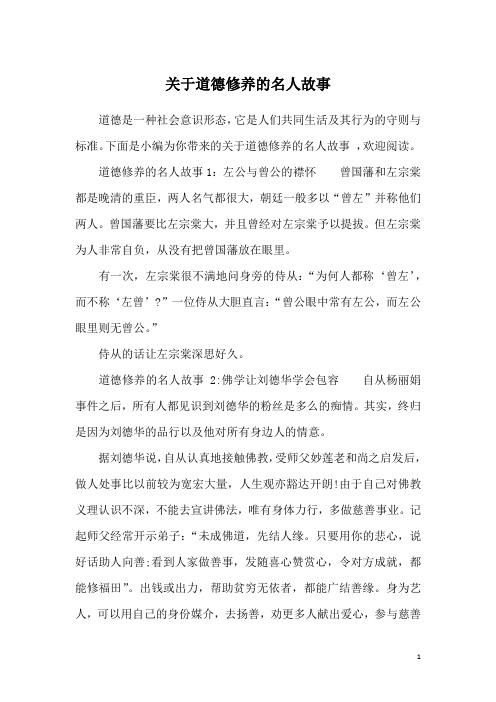 关于道德修养的名人故事

道德是一种社会意识形态，它是人们共同生活及其行为的守则与标准。下面是小编为你带来的关于道德修养的名人故事 ，欢迎阅读。

道德修养的名人故事 1：左公与曾公的襟怀　　曾国藩和左宗棠都是晚清的重臣，两人名气都很大，朝廷一般多以“曾左”并称他们两人。曾国藩要比左宗棠大，并且曾经对左宗棠予以提拔。但左宗棠为人非常自负，从没有把曾国藩放在眼里。

有一次，左宗棠很不满地问身旁的侍从：“为何人都称‘曾左’，而不称‘左曾’？”一位侍从大胆直言：“曾公眼中常有左公，而左公眼里则无曾公。”

侍从的话让左宗棠深思好久。

道德修养的名人故事 2:佛学让刘德华学会包容　　自从杨丽娟事件之后，所有人都见识到刘德华的粉丝是多么的痴情。其实，终归是因为刘德华的品行以及他对所有身边人的情意。

据刘德华说，自从认真地接触佛教，受师父妙莲老和尚之启发后，做人处事比以前较为宽宏大量，人生观亦豁达开朗!由于自己对佛教义理认识不深，不能去宣讲佛法，唯有身体力行，多做慈善事业。记起师父经常开示弟子：“未成佛道，先结人缘。只要用你的悲心，说好话助人向善;看到人家做善事，发随喜心赞赏心，令对方成就，都能修福田”。出钱或出力，帮助贫穷无依者，都能广结善缘。身为艺人，可以用自己的身份媒介，去扬善，劝更多人献出爱心，参与慈善

1